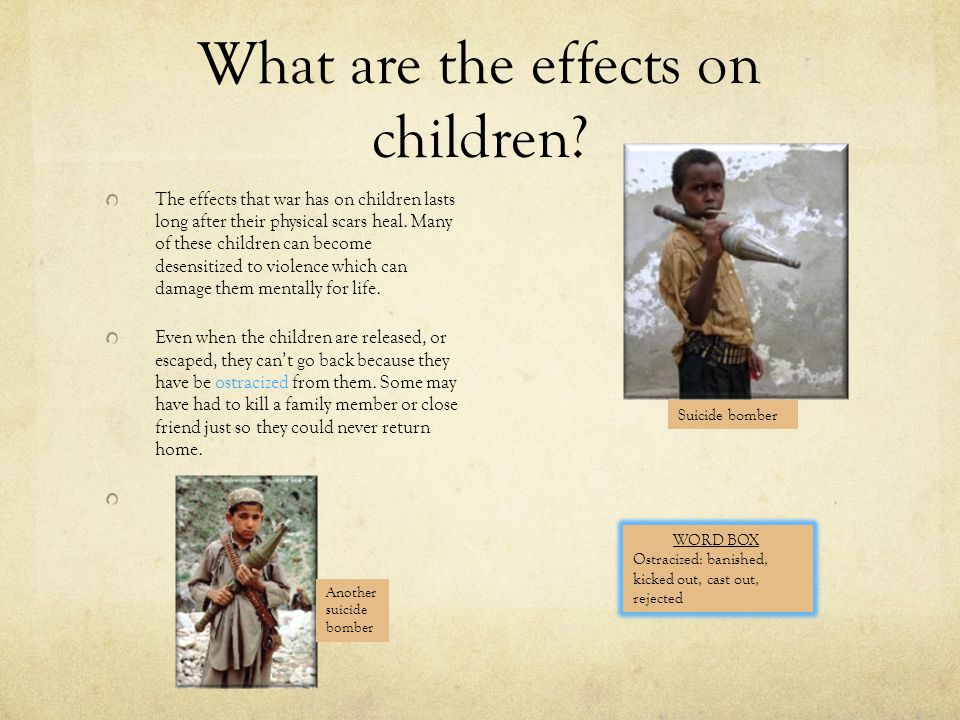 What are the effects on children?

The effects that war has on children lasts long after their physical scars heal. Many of these children can become desensitized to violence which can damage them mentally for life.

Even when the children are released, or escaped, they can't go back because they have be ostracized from them. Some may have had to kill a family member or close friend just so they could never return home.

Suicide bomber

Another suicide bomber

WORD BOX
Ostracized: banished, kicked out, cast out, rejected